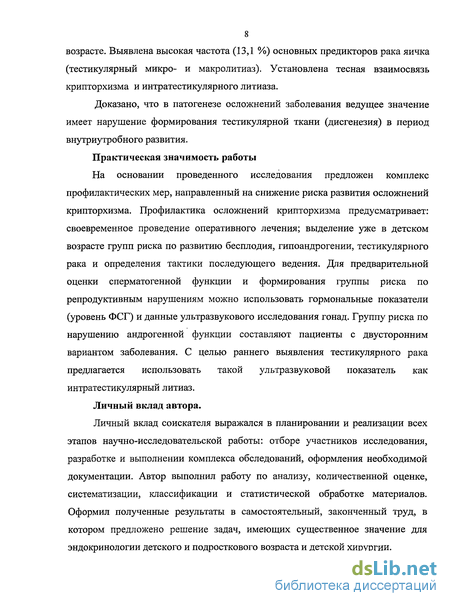 8

возрасте. Выявлена высокая частота (13,1 %) основных предикторов рака яичка (тестикулярный микро- и макролитиаз). Установлена тесная взаимосвязь крипторхизма и интратестикулярного литиаза.

Доказано, что в патогенезе осложнений заболевания ведущее значение имеет нарушение формирования тестикулярной ткани (дисгенезия) в период внутриутробного развития.

Практическая значимость работы

На основании проведенного исследования предложен комплекс профилактических мер, направленный на снижение риска развития осложнений крипторхизма. Профилактика осложнений крипторхизма предусматривает: своевременное проведение оперативного лечения; выделение уже в детском возрасте групп риска по развитию бесплодия, гипоандрогении, тестикулярного рака и определения тактики последующего ведения. Для предварительной оценки сперматогенной функции и формирования группы риска по репродуктивным нарушениям можно использовать гормональные показатели (уровень ФСГ) и данные ультразвукового исследования гонад. Группу риска по нарушению андрогенной функции составляют пациенты с двусторонним вариантом заболевания. С целью раннего выявления тестикулярного рака предлагается использовать такой ультразвуковой показатель как интратестикулярный литиаз.

Личный вклад автора.

Личный вклад соискателя выражался в планировании и реализации всех этапов научно-исследовательской работы: отборе участников исследования, разработке и выполнении комплекса обследований, оформления необходимой документации. Автор выполнил работу по анализу, количественной оценке, систематизации, классификации и статистической обработке материалов. Оформил полученные результаты в самостоятельный, законченный труд, в котором предложено решение задач, имеющих существенное значение для эндокринологии детского и подросткового возраста и детской хирургии.

dsLib.net
библиотека диссертаций